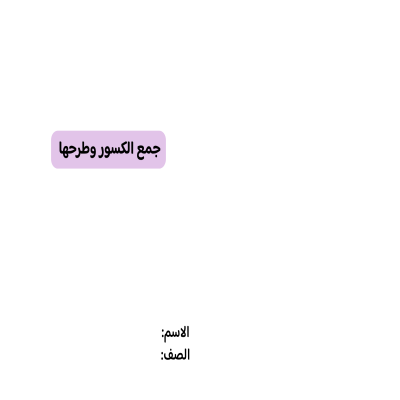 جمع الكسور وطرحها

الاسم:
الصف: